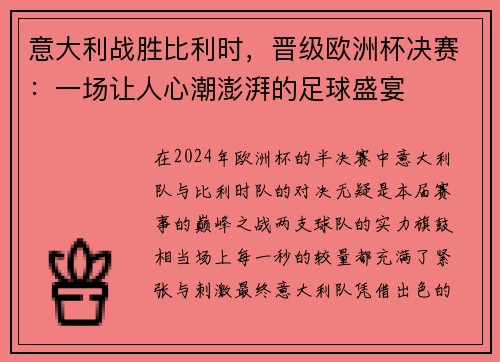 意大利战胜比利时，晋级欧洲杯决赛：一场让人心潮澎湃的足球盛宴

在2024年欧洲杯的半决赛中意大利队与比利时队的对决无疑是本届赛事的巅峰之战两支球队的实力旗鼓相当场上每一秒的较量都充满了紧张与刺激最终意大利队凭借出色的